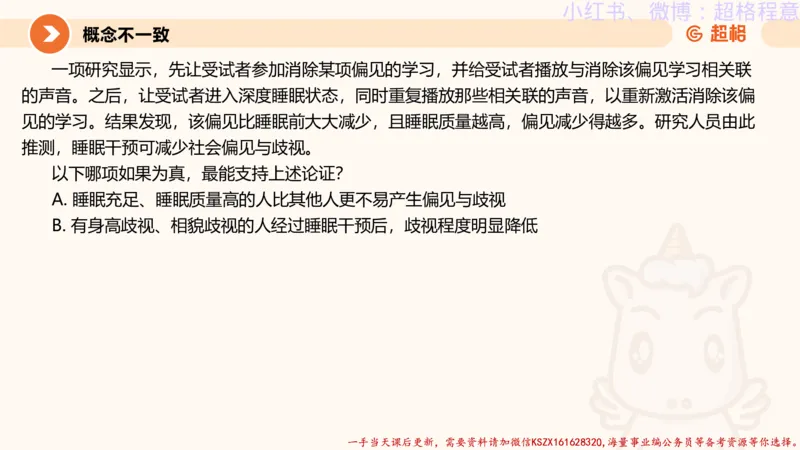 小红书、微博：超格程意

概念不一致

超格

一项研究显示，先让受试者参加消除某项偏见的学习，并给受试者播放与消除该偏见学习相关联的声音。之后，让受试者进入深度睡眠状态，同时重复播放那些相关联的声音，以重新激活消除该偏见的学习。结果发现，该偏见比睡眠前大大减少，且睡眠质量越高，偏见减少得越多。研究人员由此推测，睡眠干预可减少社会偏见与歧视。

以下哪项如果为真，最能支持上述论证？

A. 睡眠充足、睡眠质量高的人比其他人更不易产生偏见与歧视

B. 有身高歧视、相貌歧视的人经过睡眠干预后，歧视程度明显降低

一手当天课后更新，需要资料请加微信KSZX161628320，海量事业编公务员等备考资源等你选择。